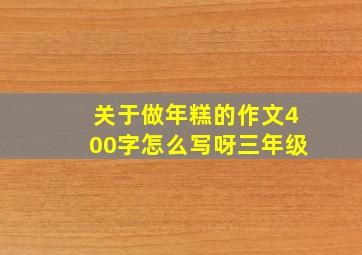 关于做年糕的作文400字怎么写呀三年级